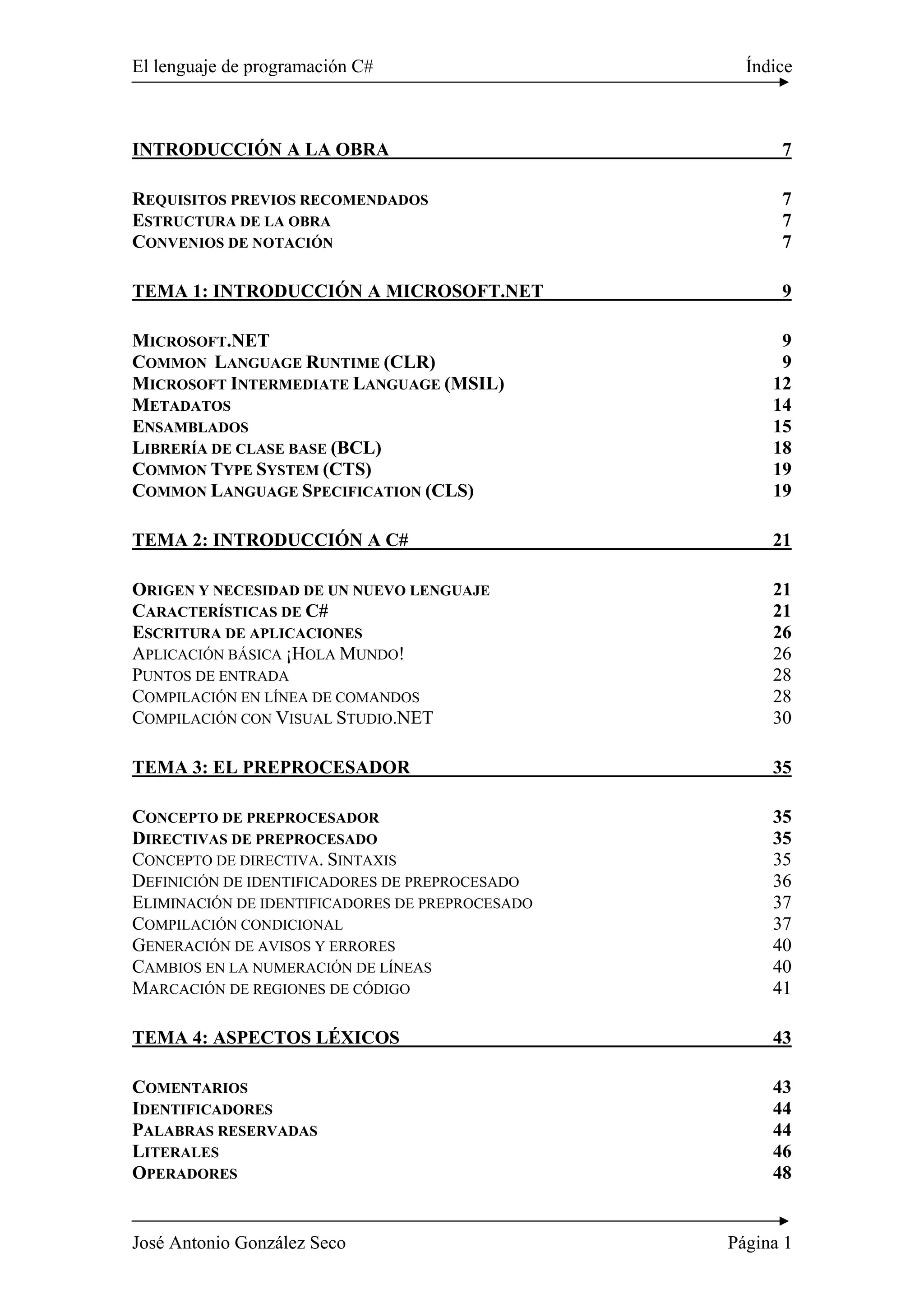 El lenguaje de programación C# Índice

INTRODUCCIÓN A LA OBRA 7

REQUISITOS PREVIOS RECOMENDADOS 7
ESTRUCTURA DE LA OBRA 7
CONVENIOS DE NOTACIÓN 7

TEMA 1: INTRODUCCIÓN A MICROSOFT.NET 9

MICROSOFT.NET 9
COMMON LANGUAGE RUNTIME (CLR) 9
MICROSOFT INTERMEDIATE LANGUAGE (MSIL) 12
METADATOS 14
ENSAMBLADOS 15
LIBRERÍA DE CLASE BASE (BCL) 18
COMMON TYPE SYSTEM (CTS) 19
COMMON LANGUAGE SPECIFICATION (CLS) 19

TEMA 2: INTRODUCCIÓN A C# 21

ORIGEN Y NECESIDAD DE UN NUEVO LENGUAJE 21
CARACTERÍSTICAS DE C# 21
ESCRITURA DE APLICACIONES 26
APLICACIÓN BÁSICA ¡HOLA MUNDO! 26
PUNTOS DE ENTRADA 28
COMPILACIÓN EN LÍNEA DE COMANDOS 28
COMPILACIÓN CON VISUAL STUDIO.NET 30

TEMA 3: EL PREPROCESADOR 35

CONCEPTO DE PREPROCESADOR 35
DIRECTIVAS DE PREPROCESADO 35
CONCEPTO DE DIRECTIVA. SINTAXIS 35
DEFINICIÓN DE IDENTIFICADORES DE PREPROCESADO 36
ELIMINACIÓN DE IDENTIFICADORES DE PREPROCESADO 37
COMPILACIÓN CONDICIONAL 37
GENERACIÓN DE AVISOS Y ERRORES 40
CAMBIOS EN LA NUMERACIÓN DE LÍNEAS 40
MARCACIÓN DE REGIONES DE CÓDIGO 41

TEMA 4: ASPECTOS LÉXICOS 43

COMENTARIOS 43
IDENTIFICADORES 44
PALABRAS RESERVADAS 44
LITERALES 46
OPERADORES 48

José Antonio González Seco Página 1